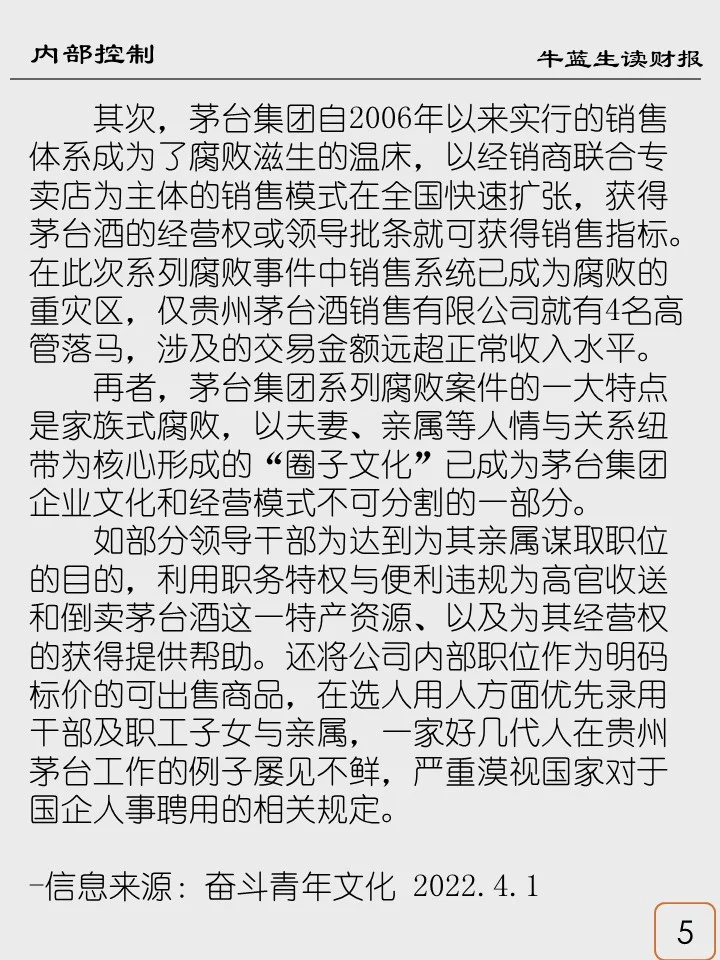 内部控制

牛蓝生读财报

其次，茅台集团自2006年以来实行的销售体系成为了腐败滋生的温床，以经销商联合专卖店为主体的销售模式在全国快速扩张，获得茅台酒的经营权或领导批条就可获得销售指标。在此次系列腐败事件中销售系统已成为腐败的重灾区，仅贵州茅台酒销售有限公司就有4名高管落马，涉及的交易金额远超正常收入水平。

再者，茅台集团系列腐败案件的一大特点是家族式腐败，以夫妻、亲属等人情与关系纽带为核心形成的“圈子文化”已成为茅台集团企业文化和经营模式不可分割的一部分。

如部分领导干部为达到为其亲属谋取职位的目的，利用职务特权与便利违规为高官收送和倒卖茅台酒这一特产资源、以及为其经营权的获得提供帮助。还将公司内部职位作为明码标价的可出售商品，在选人用人方面优先录用干部及职工子女与亲属，一家好几代人在贵州茅台工作的例子屡见不鲜，严重漠视国家对于国企人事聘用的相关规定。

-信息来源：奋斗青年文化 2022.4.1

5